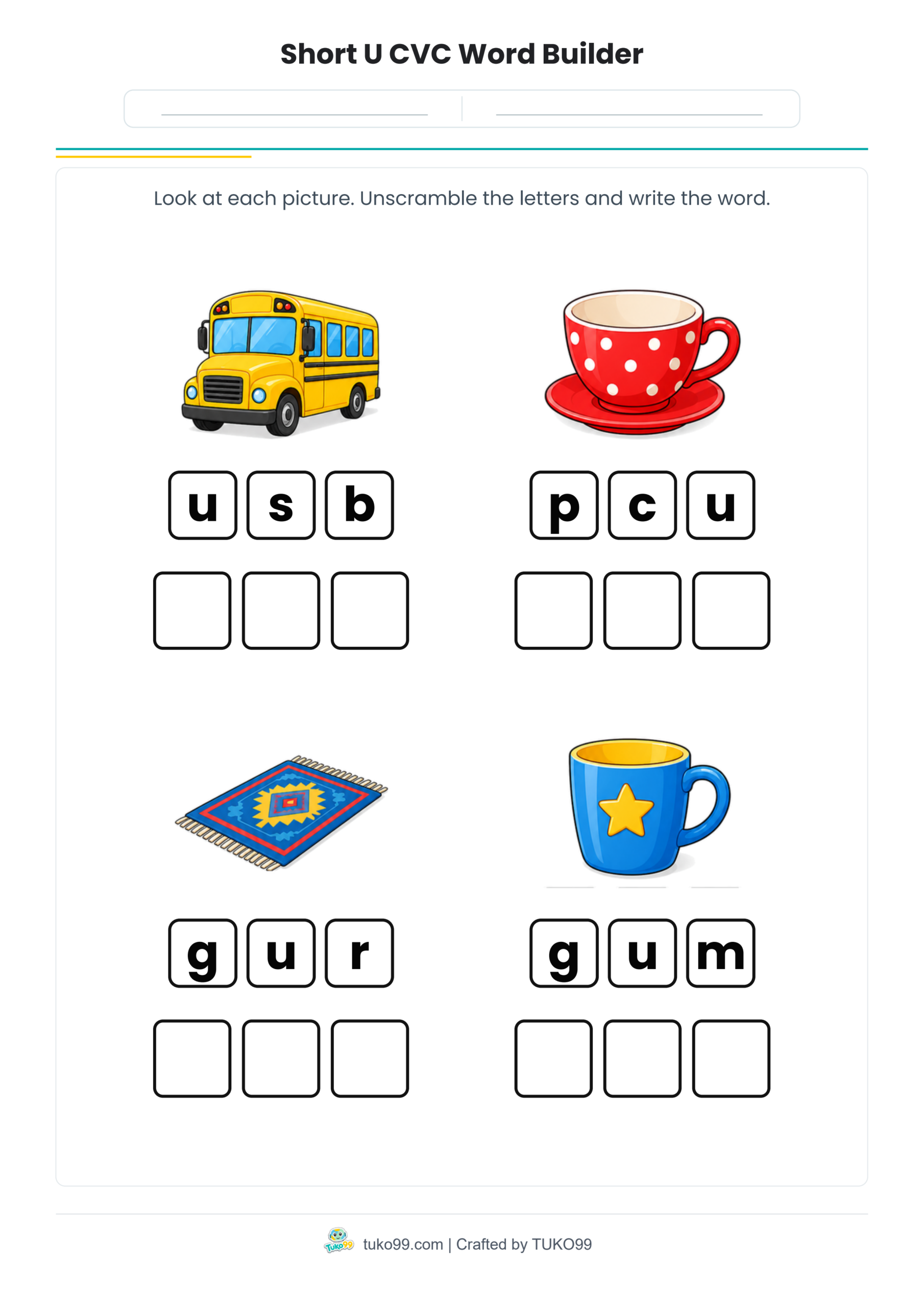 Short U CVC Word Builder

Look at each picture. Unscramble the letters and write the word.

u s b

p c u

g u r

g u m

Tuko99 tuko99.com | Crafted by TUKO99